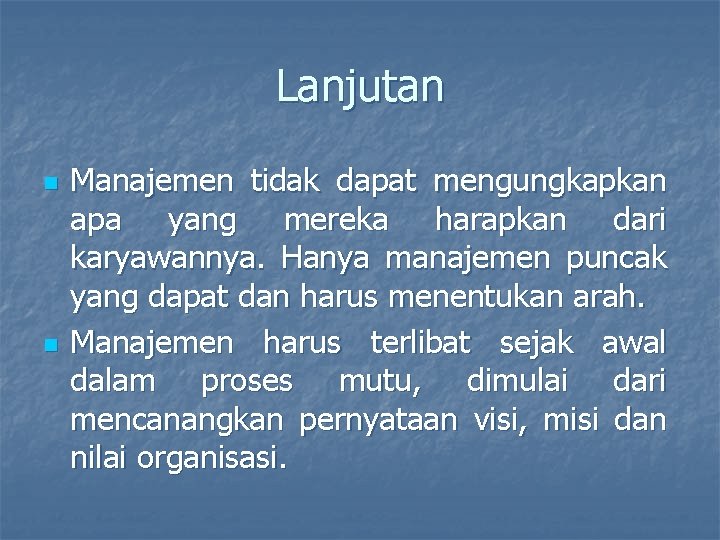 Lanjutan

• Manajemen tidak dapat mengungkapkan apa yang mereka harapkan dari karyawannya. Hanya manajemen puncak yang dapat dan harus menentukan arah.
• Manajemen harus terlibat sejak awal dalam proses mutu, dimulai dari mencanangkan pernyataan visi, misi dan nilai organisasi.